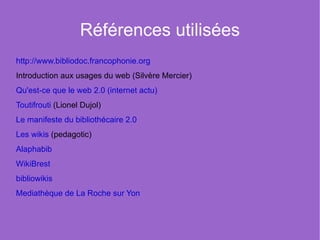 Références utilisées

http://www.bibliodoc.francophonie.org

Introduction aux usages du web (Silvère Mercier)

Qu'est-ce que le web 2.0 (internet actu)

Toutifrouti (Lionel Dujol)

Le manifeste du bibliothécaire 2.0

Les wikis (pedagotic)

Alaphabib

WikiBrest

bibliowikis

Mediathèque de La Roche sur Yon